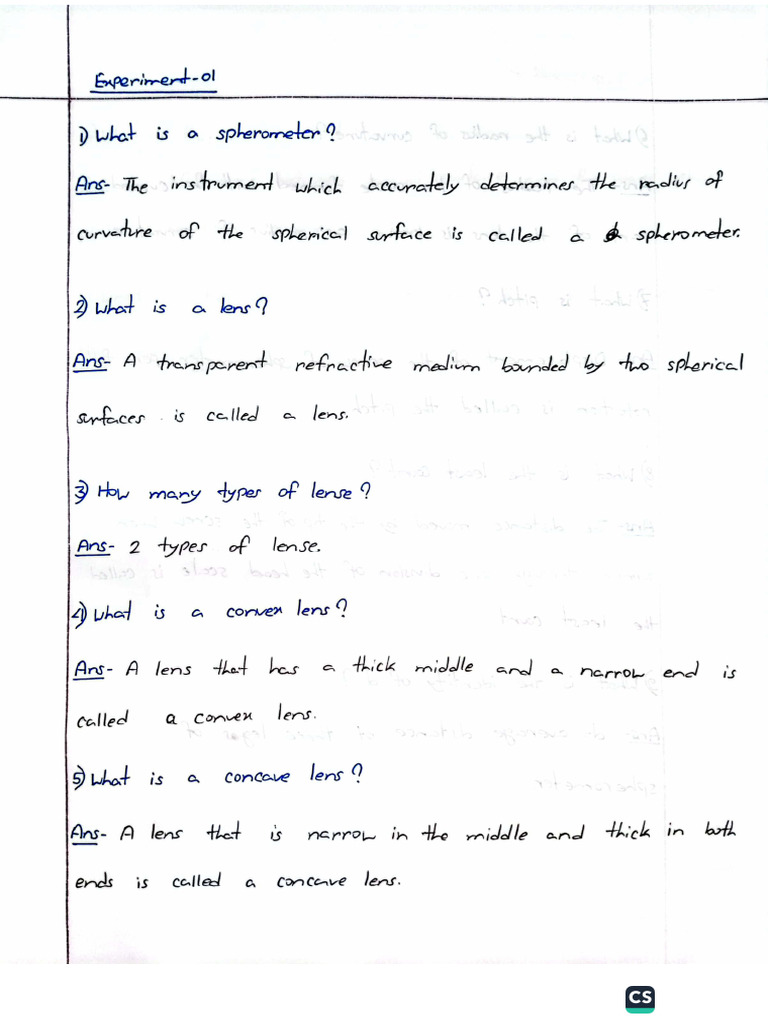 Experiment-01

1) What is a spherometer?

Ans- The instrument which accurately determines the radius of curvature of the spherical surface is called a spherometer.

2) What is a lens?

Ans- A transparent refractive medium bounded by two spherical surfaces is called a lens.

3) How many types of lense?

Ans- 2 types of lense.

4) What is a convex lens?

Ans- A lens that has a thick middle and a narrow end is called a convex lens.

5) What is a concave lens?

Ans- A lens that is narrow in the middle and thick in both ends is called a concave lens.

CS